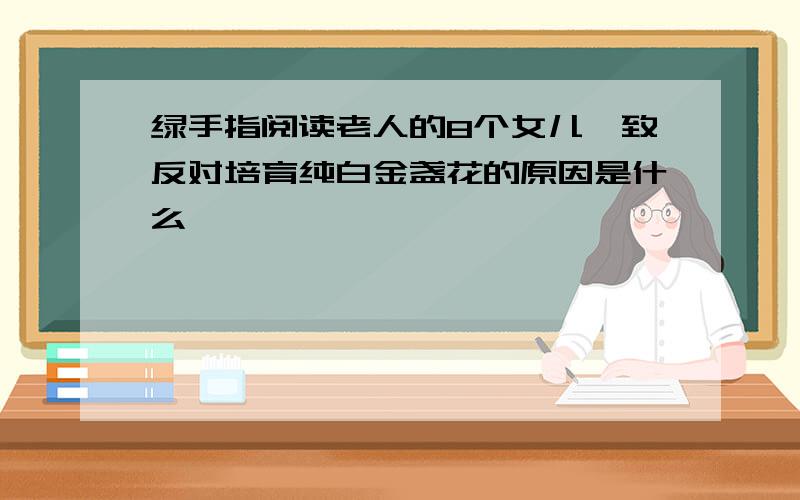 绿手指阅读老人的8个女儿一致反对培育纯白金盏花的原因是什么